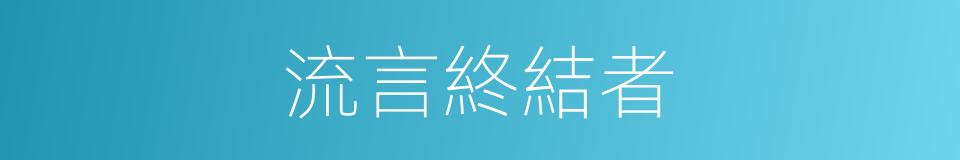 流言終結者